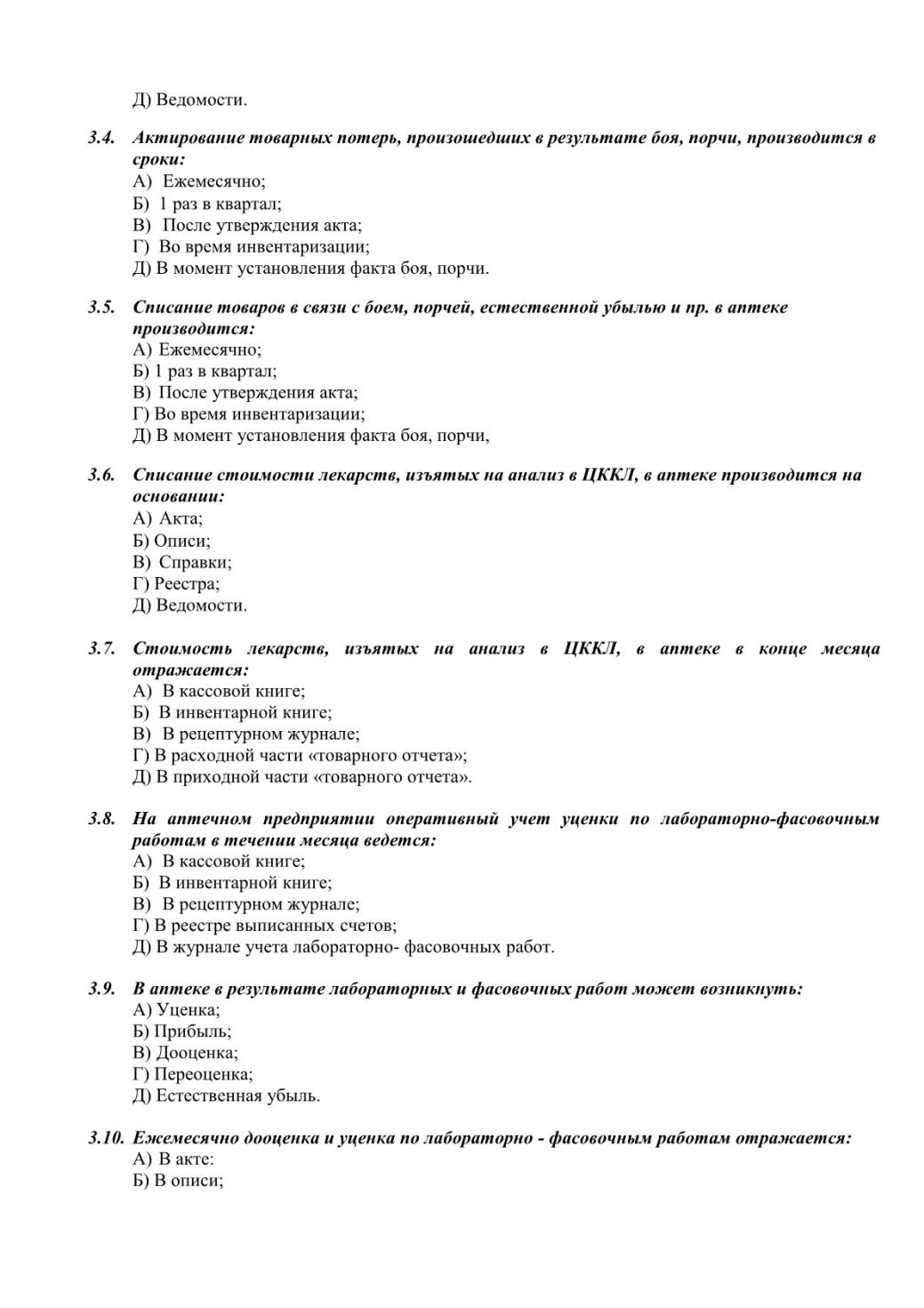 Д) Ведомости.

3.4. Актирование товарных потерь, произошедших в результате боя, порчи, производится в сроки:
А) Ежемесячно;
Б) 1 раз в квартал;
В) После утверждения акта;
Г) Во время инвентаризации;
Д) В момент установления факта боя, порчи.

3.5. Списание товаров в связи с боем, порчей, естественной убылью и пр. в аптеке производится:
А) Ежемесячно;
Б) 1 раз в квартал;
В) После утверждения акта;
Г) Во время инвентаризации;
Д) В момент установления факта боя, порчи,

3.6. Списание стоимости лекарств, изъятых на анализ в ЦККЛ, в аптеке производится на основании:
А) Акта;
Б) Описи;
В) Справки;
Г) Реестра;
Д) Ведомости.

3.7. Стоимость лекарств, изъятых на анализ в ЦККЛ, в аптеке в конце месяца отражается:
А) В кассовой книге;
Б) В инвентарной книге;
В) В рецептурном журнале;
Г) В расходной части «товарного отчета»;
Д) В приходной части «товарного отчета».

3.8. На аптечном предприятии оперативный учет уценки по лабораторно-фасовочным работам в течении месяца ведется:
А) В кассовой книге;
Б) В инвентарной книге;
В) В рецептурном журнале;
Г) В реестре выписанных счетов;
Д) В журнале учета лабораторно- фасовочных работ.

3.9. В аптеке в результате лабораторных и фасовочных работ может возникнуть:
А) Уценка;
Б) Прибыль;
В) Дооценка;
Г) Переоценка;
Д) Естественная убыль.

3.10. Ежемесячно дооценка и уценка по лабораторно - фасовочным работам отражается:
А) В акте:
Б) В описи;